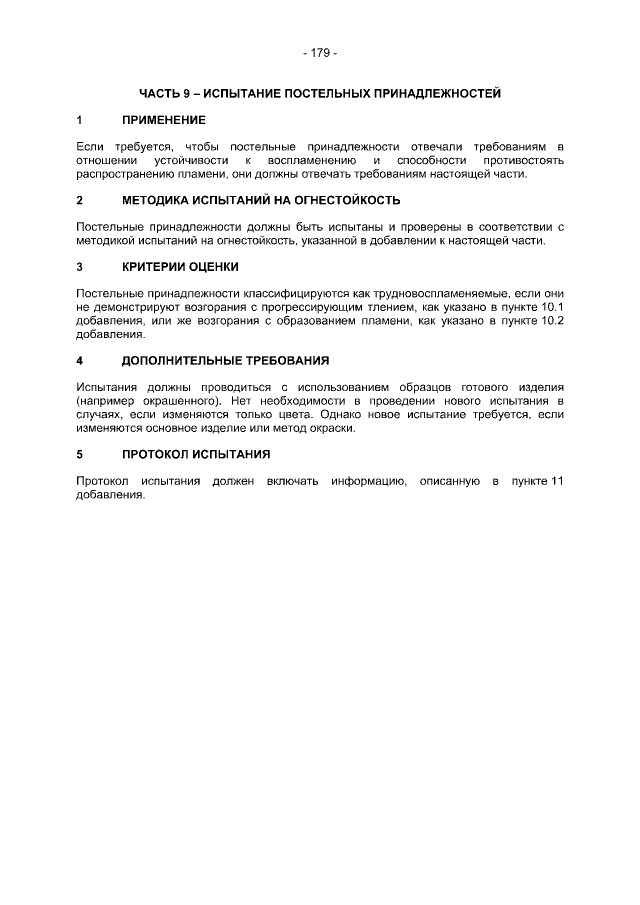 - 179 -

ЧАСТЬ 9 – ИСПЫТАНИЕ ПОСТЕЛЬНЫХ ПРИНАДЛЕЖНОСТЕЙ

1 ПРИМЕНЕНИЕ

Если требуется, чтобы постельные принадлежности отвечали требованиям в отношении устойчивости к воспламенению и способности противостоять распространению пламени, они должны отвечать требованиям настоящей части.

2 МЕТОДИКА ИСПЫТАНИЙ НА ОГНЕСТОЙКОСТЬ

Постельные принадлежности должны быть испытаны и проверены в соответствии с методикой испытаний на огнестойкость, указанной в добавлении к настоящей части.

3 КРИТЕРИИ ОЦЕНКИ

Постельные принадлежности классифицируются как трудновоспламеняемые, если они не демонстрируют возгорания с прогрессирующим тлением, как указано в пункте 10.1 добавления, или же возгорания с образованием пламени, как указано в пункте 10.2 добавления.

4 ДОПОЛНИТЕЛЬНЫЕ ТРЕБОВАНИЯ

Испытания должны проводиться с использованием образцов готового изделия (например окрашенного). Нет необходимости в проведении нового испытания в случаях, если изменяются только цвета. Однако новое испытание требуется, если изменяются основное изделие или метод окраски.

5 ПРОТОКОЛ ИСПЫТАНИЯ

Протокол испытания должен включать информацию, описанную в пункте 11 добавления.